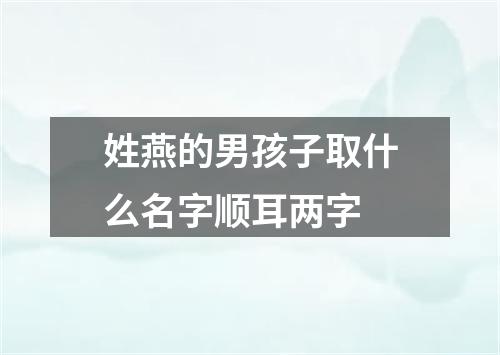 姓燕的男孩子取什么名字顺耳两字